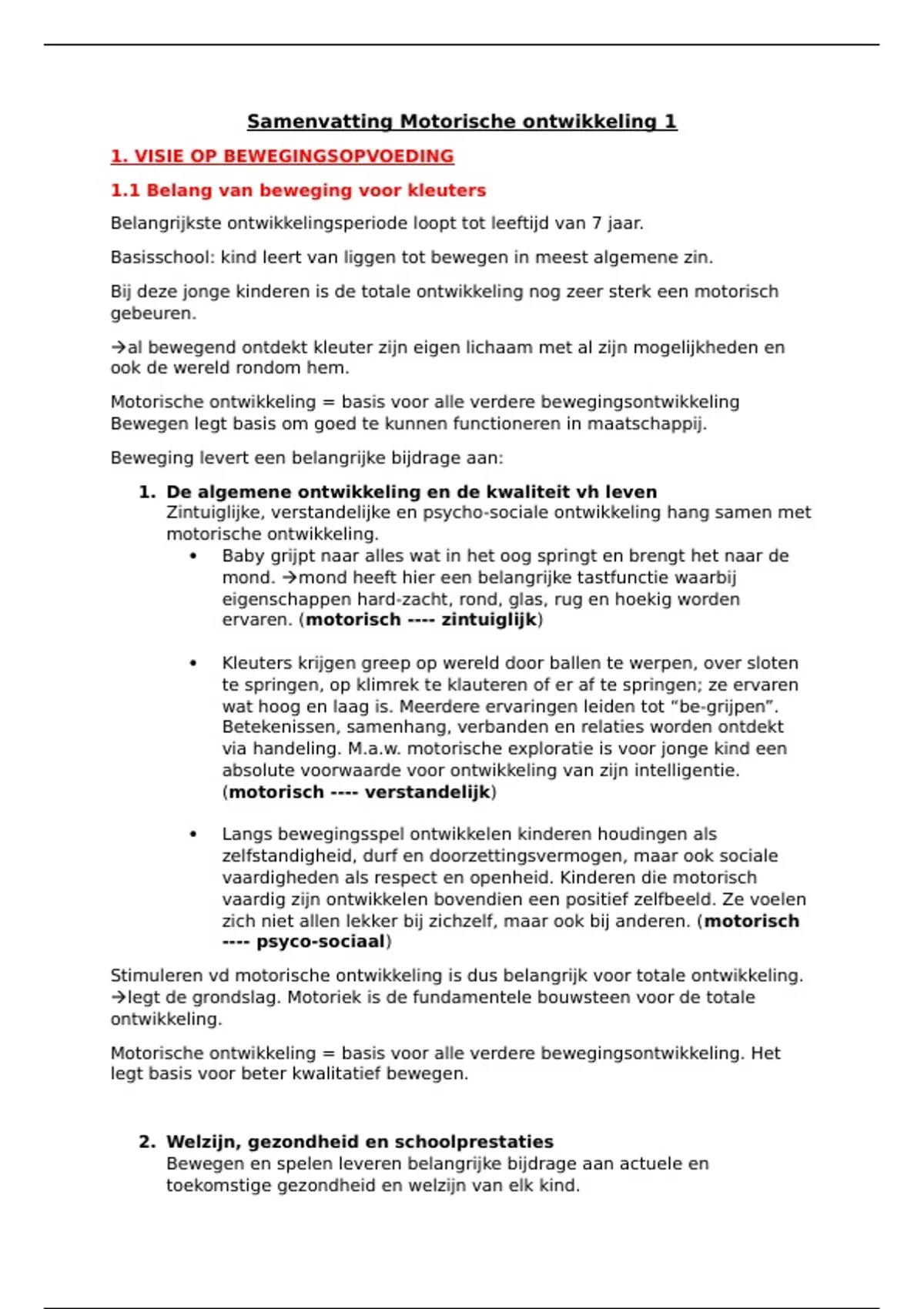 Samenvatting Motorische ontwikkeling 1

1. VISIE OP BEWEGINGSOPVOEDING

1.1 Belang van beweging voor kleuters

Belangrijkste ontwikkelingsperiode loopt tot leeftijd van 7 jaar.

Basisschool: kind leert van liggen tot bewegen in meest algemene zin.

Bij deze jonge kinderen is de totale ontwikkeling nog zeer sterk een motorisch gebeuren.

→al bewegend ontdekt kleuter zijn eigen lichaam met al zijn mogelijkheden en ook de wereld rondom hem.

Motorische ontwikkeling = basis voor alle verdere bewegingsontwikkeling
Bewegen legt basis om goed te kunnen functioneren in maatschappij.

Beweging levert een belangrijke bijdrage aan:

1. De algemene ontwikkeling en de kwaliteit vh leven
Zintuiglijke, verstandelijke en psycho-sociale ontwikkeling hang samen met motorische ontwikkeling.
• Baby grijpt naar alles wat in het oog springt en brengt het naar de mond. →mond heeft hier een belangrijke tastfunctie waarbij eigenschappen hard-zacht, rond, glas, rug en hoekig worden ervaren. (motorisch ---- zintuiglijk)

• Kleuters krijgen greep op wereld door ballen te werpen, over sloten te springen, op klimrek te klauteren of er af te springen; ze ervaren wat hoog en laag is. Meerdere ervaringen leiden tot “be-grijpen”. Betekenissen, samenhang, verbanden en relaties worden ontdekt via handeling. M.a.w. motorische exploratie is voor jonge kind een absolute voorwaarde voor ontwikkeling van zijn intelligentie. (motorisch ---- verstandelijk)

• Langs bewegingsspel ontwikkelen kinderen houdingen als zelfstandigheid, durf en doorzettingsvermogen, maar ook sociale vaardigheden als respect en openheid. Kinderen die motorisch vaardig zijn ontwikkelen bovendien een positief zelfbeeld. Ze voelen zich niet allen lekker bij zichzelf, maar ook bij anderen. (motorisch ---- psyco-sociaal)

Stimuleren vd motorische ontwikkeling is dus belangrijk voor totale ontwikkeling. →legt de grondslag. Motoriek is de fundamentele bouwsteen voor de totale ontwikkeling.

Motorische ontwikkeling = basis voor alle verdere bewegingsontwikkeling. Het legt basis voor beter kwalitatief bewegen.

2. Welzijn, gezondheid en schoolprestaties
Bewegen en spelen leveren belangrijke bijdrage aan actuele en toekomstige gezondheid en welzijn van elk kind.